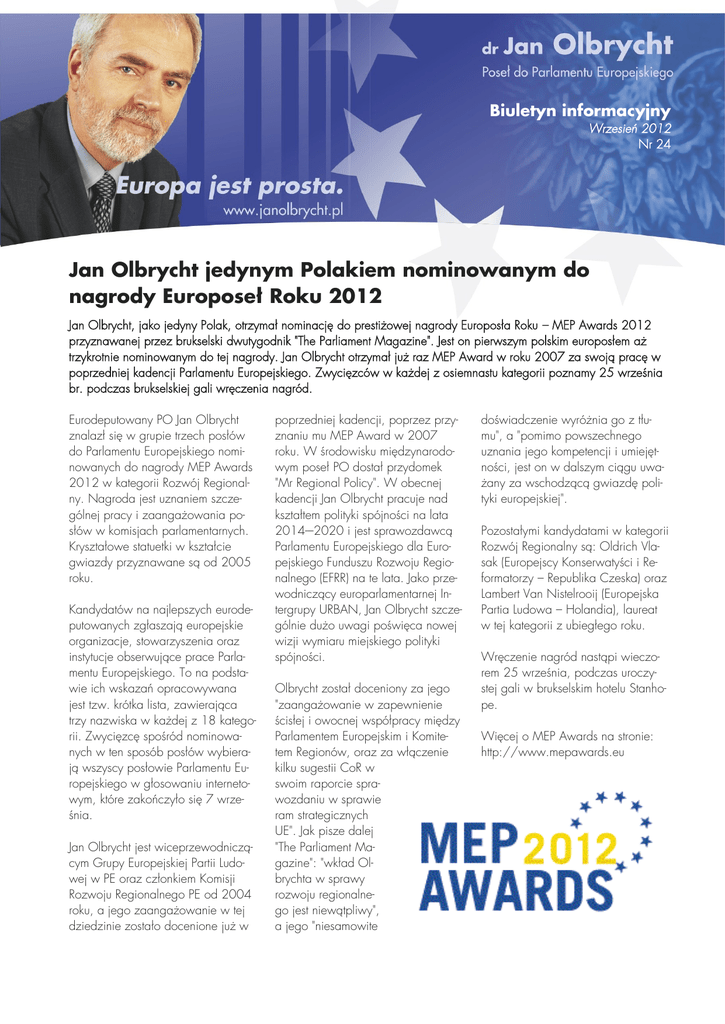 dr Jan Olbrycht
Poseł do Parlamentu Europejskiego

Biuletyn informacyjny
Wrzesień 2012
Nr 24

Europa jest prosta.
www.janolbrycht.pl

Jan Olbrycht jedynym Polakiem nominowanym do nagrody Europoseł Roku 2012

Jan Olbrycht, jako jedyny Polak, otrzymał nominację do prestiżowej nagrody Europosła Roku – MEP Awards 2012 przyznawanej przez brukselski dwutygodnik "The Parliament Magazine". Jest on pierwszym polskim europosłem aż trzykrotnie nominowanym do tej nagrody. Jan Olbrycht otrzymał już raz MEP Award w roku 2007 za swoją pracę w poprzedniej kadencji Parlamentu Europejskiego. Zwycięzców w każdej z osiemnastu kategorii poznamy 25 września br. podczas brukselskiej gali wręczenia nagród.

Eurodeputowany PO Jan Olbrycht znalazł się w grupie trzech posłów do Parlamentu Europejskiego nominowanych do nagrody MEP Awards 2012 w kategorii Rozwój Regionalny. Nagroda jest uznaniem szczególnej pracy i zaangażowania posłów w komisjach parlamentarnych. Kryształowe statuetki w kształcie gwiazdy przyznawane są od 2005 roku.

Kandydatów na najlepszych eurodeputowanych zgłaszają europejskie organizacje, stowarzyszenia oraz instytucje obserwujące prace Parlamentu Europejskiego. To na podstawie ich wskazań opracowywana jest tzw. krótka lista, zawierająca trzy nazwiska w każdej z 18 kategorii. Zwycięzcę spośród nominowanych w ten sposób posłów wybierają wszyscy posłowie Parlamentu Europejskiego w głosowaniu internetowym, które zakończyło się 7 września.

Jan Olbrycht jest wiceprzewodniczącym Grupy Europejskiej Partii Ludowej w PE oraz członkiem Komisji Rozwoju Regionalnego PE od 2004 roku, a jego zaangażowanie w tej dziedzinie zostało docenione już w poprzedniej kadencji, poprzez przyznaniu mu MEP Award w 2007 roku. W środowisku międzynarodowym poseł PO dostał przydomek "Mr Regional Policy". W obecnej kadencji Jan Olbrycht pracuje nad kształtem polityki spójności na lata 2014–2020 i jest sprawozdawcą Parlamentu Europejskiego dla Europejskiego Funduszu Rozwoju Regionalnego (EFRR) na te lata. Jako przewodniczący europarlamentarnej Intergrupy URBAN, Jan Olbrycht szczególnie dużo uwagi poświęca nowej wizji wymiaru miejskiego polityki spójności.

Olbrycht został doceniony za jego "zaangażowanie w zapewnienie ścisłej i owocnej współpracy między Parlamentem Europejskim i Komitetem Regionów, oraz za włączenie kilku sugestii CoR w swoim raporcie sprawozdaniu w sprawie ram strategicznych UE". Jak pisze dalej "The Parliament Magazine": "wkład Olbrychta w sprawy rozwoju regionalnego jest niewątpliwy", a jego "niesamowite doświadczenie wyróżnia go z tłumu", a "pomimo powszechnego uznania jego kompetencji i umiejętności, jest on w dalszym ciągu uważany za wschodzącą gwiazdę polityki europejskiej".

Pozostałymi kandydatami w kategorii Rozwój Regionalny są: Oldrich Vlasak (Europejscy Konserwatyści i Reformatorzy – Republika Czeska) oraz Lambert Van Nistelrooij (Europejska Partia Ludowa – Holandia), laureat w tej kategorii z ubiegłego roku.

Wręczenie nagród nastąpi wieczorem 25 września, podczas uroczystej gali w brukselskim hotelu Stanhope.

Więcej o MEP Awards na stronie: http://www.mepawards.eu

MEP 2012
AWARDS